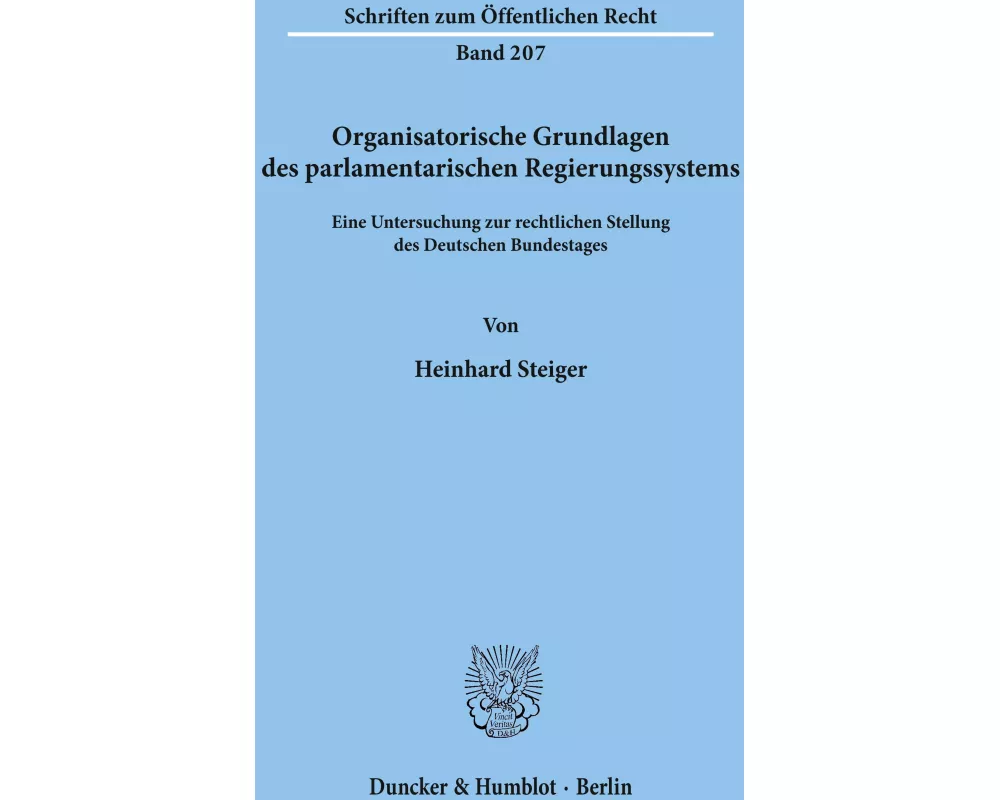 Schriften zum Öffentlichen Recht

Band 207

Organisatorische Grundlagen des parlamentarischen Regierungssystems

Eine Untersuchung zur rechtlichen Stellung des Deutschen Bundestages

Von

Heinhard Steiger

Vincit Veritas D&H

Duncker & Humblot · Berlin